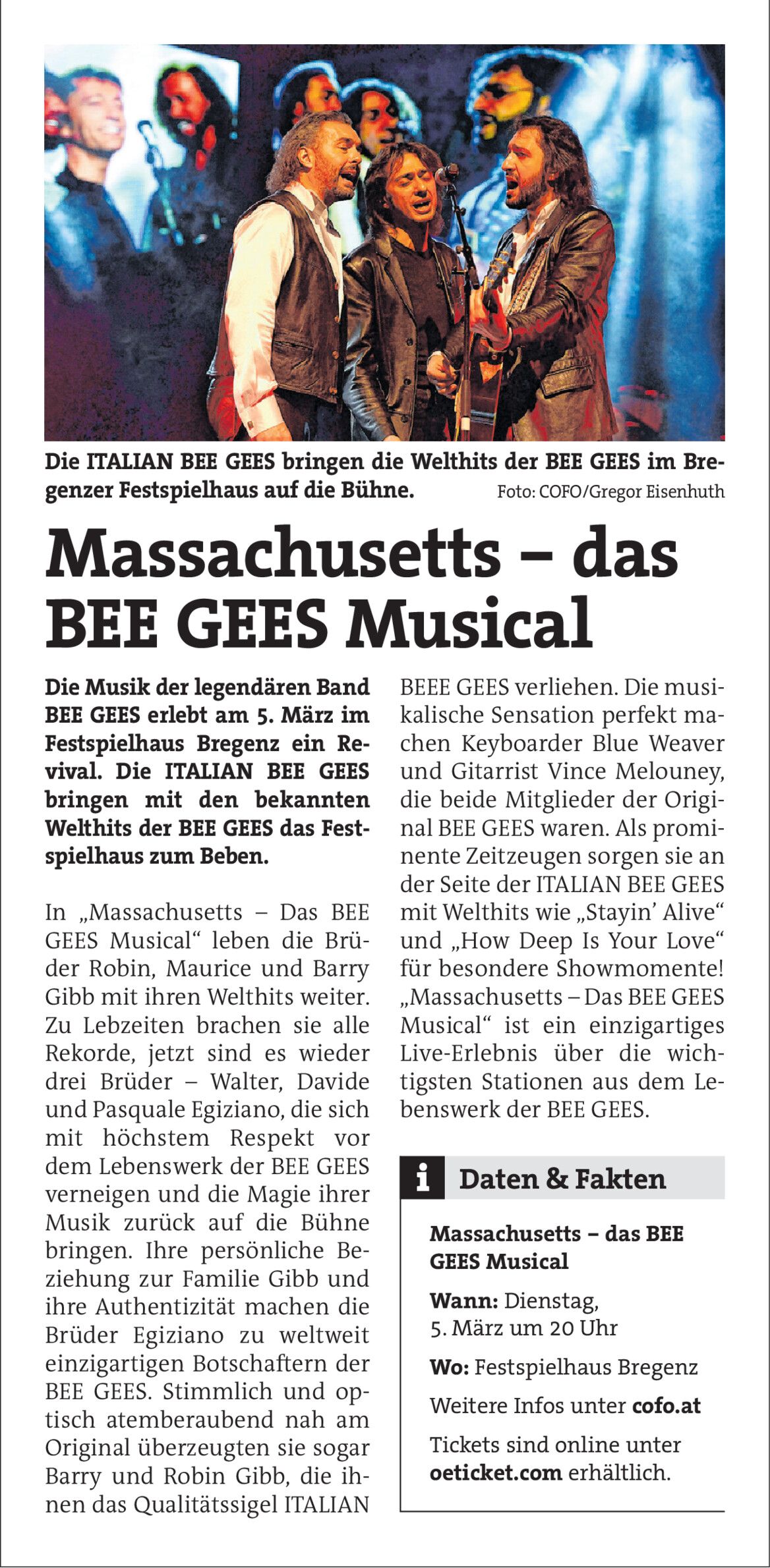 Die ITALIAN BEE GEES bringen die Welthits der BEE GEES im Bregenzer Festspielhaus auf die Bühne. Foto: COFO/Gregor Eisenhuth

Massachusetts – das BEE GEES Musical

Die Musik der legendären Band BEE GEES erlebt am 5. März im Festspielhaus Bregenz ein Revival. Die ITALIAN BEE GEES bringen mit den bekannten Welthits der BEE GEES das Festspielhaus zum Beben.

In „Massachusetts – Das BEE GEES Musical“ leben die Brüder Robin, Maurice und Barry Gibb mit ihren Welthits weiter. Zu Lebzeiten brachen sie alle Rekorde, jetzt sind es wieder drei Brüder – Walter, Davide und Pasquale Egiziano, die sich mit höchstem Respekt vor dem Lebenswerk der BEE GEES verneigen und die Magie ihrer Musik zurück auf die Bühne bringen. Ihre persönliche Beziehung zur Familie Gibb und ihre Authentizität machen die Brüder Egiziano zu weltweit einzigartigen Botschaftern der BEE GEES. Stimmlich und optisch atemberaubend nah am Original überzeugten sie sogar Barry und Robin Gibb, die ihnen das Qualitätssigel ITALIAN BEEE GEES verliehen. Die musikalische Sensation perfekt machen Keyboarder Blue Weaver und Gitarrist Vince Melouney, die beide Mitglieder der Original BEE GEES waren. Als prominente Zeitzeugen sorgen sie an der Seite der ITALIAN BEE GEES mit Welthits wie „Stayin’ Alive“ und „How Deep Is Your Love“ für besondere Showmomente! „Massachusetts – Das BEE GEES Musical“ ist ein einzigartiges Live-Erlebnis über die wichtigsten Stationen aus dem Lebenswerk der BEE GEES.

i Daten & Fakten

Massachusetts – das BEE GEES Musical

Wann: Dienstag, 5. März um 20 Uhr

Wo: Festspielhaus Bregenz

Weitere Infos unter cofo.at

Tickets sind online unter oeticket.com erhältlich.